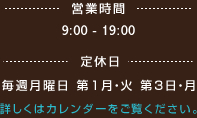 営業時間

9:00 - 19:00

定休日

毎週月曜日 第1月･火 第3日･月

詳しくはカレンダーをご覧ください。